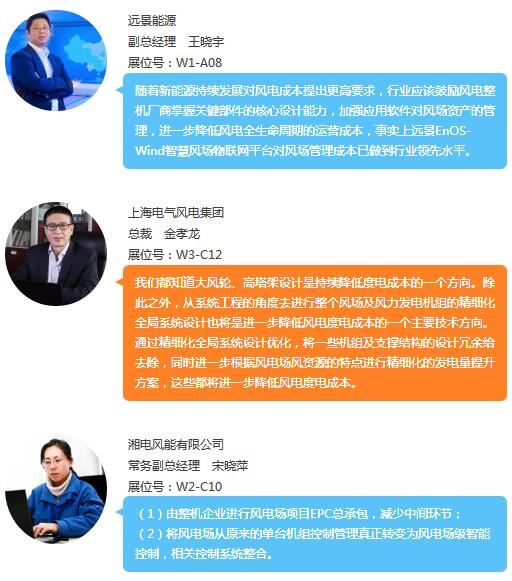 远景能源
副总经理 王晓宇
展位号：W1-A08

随着新能源持续发展对风电成本提出更高要求，行业应该鼓励风电整机厂商掌握关键部件的核心设计能力，加强应用软件对风场资产的管理，进一步降低风电全生命周期的运营成本，事实上远景EnOS-Wind智慧风场物联网平台对风场管理成本已做到行业领先水平。

上海电气风电集团
总裁 金孝龙
展位号：W3-C12

我们都知道大风轮、高塔架设计是持续降低度电成本的一个方向。除此之外，从系统工程的角度去进行整个风场及风力发电机组的精细化全局系统设计也将是进一步降低风电度电成本的一个主要技术方向。通过精细化全局系统设计优化，将一些机组及支撑结构的设计冗余给去除，同时进一步根据风电场风资源的特点进行精细化的发电量提升方案，这些都将进一步降低风电度电成本。

湘电风能有限公司
常务副总经理 宋晓萍
展位号：W2-C10

（1）由整机企业进行风电场项目EPC总承包，减少中间环节；
（2）将风电场从原来的单台机组控制管理真正转变为风电场级智能控制，相关控制系统整合。